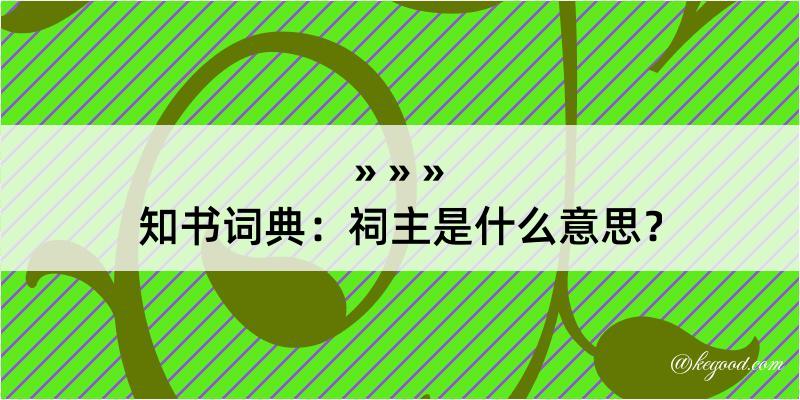 » » »
知书词典：祠主是什么意思？

@kegood.com